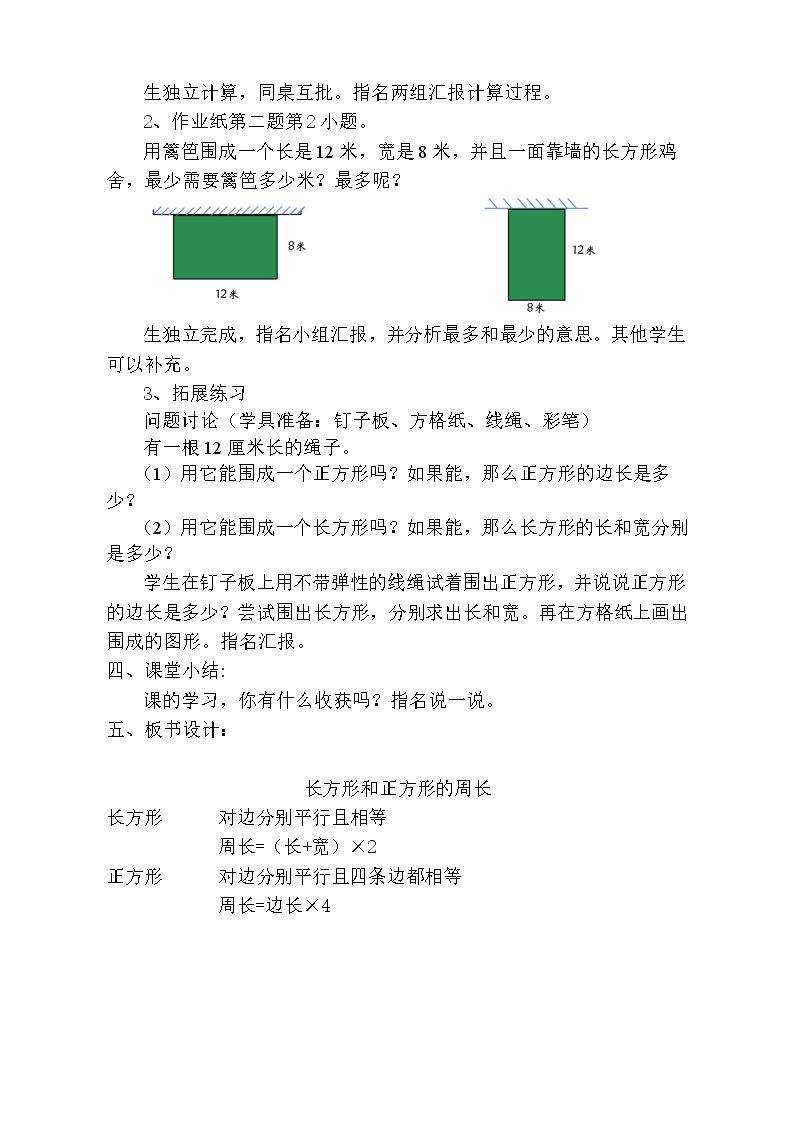 生独立计算，同桌互批。指名两组汇报计算过程。

2、作业纸第二题第2小题。

用篱笆围成一个长是12米，宽是8米，并且一面靠墙的长方形鸡舍，最少需要篱笆多少米？最多呢？

8米

12米

12米

8米

生独立完成，指名小组汇报，并分析最多和最少的意思。其他学生可以补充。

3、拓展练习

问题讨论（学具准备：钉子板、方格纸、线绳、彩笔）

有一根12厘米长的绳子。

（1）用它能围成一个正方形吗？如果能，那么正方形的边长是多少？

（2）用它能围成一个长方形吗？如果能，那么长方形的长和宽分别是多少？

学生在钉子板上用不带弹性的线绳试着围出正方形，并说说正方形的边长是多少？尝试围出长方形，分别求出长和宽。再在方格纸上画出围成的图形。指名汇报。

四、课堂小结:

课的学习，你有什么收获吗？指名说一说。

五、板书设计：

长方形和正方形的周长

长方形 对边分别平行且相等

周长=（长+宽）×2

正方形 对边分别平行且四条边都相等

周长=边长×4